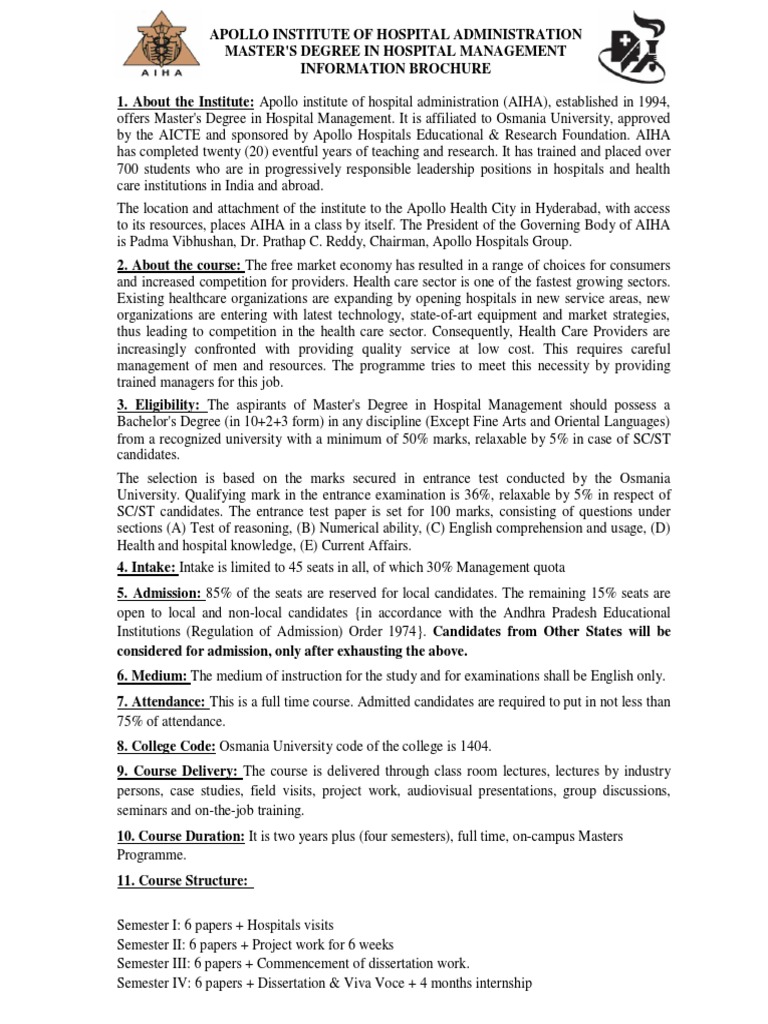 AIHA

APOLLO INSTITUTE OF HOSPITAL ADMINISTRATION
MASTER'S DEGREE IN HOSPITAL MANAGEMENT
INFORMATION BROCHURE

1. About the Institute: Apollo institute of hospital administration (AIHA), established in 1994, offers Master's Degree in Hospital Management. It is affiliated to Osmania University, approved by the AICTE and sponsored by Apollo Hospitals Educational & Research Foundation. AIHA has completed twenty (20) eventful years of teaching and research. It has trained and placed over 700 students who are in progressively responsible leadership positions in hospitals and health care institutions in India and abroad.

The location and attachment of the institute to the Apollo Health City in Hyderabad, with access to its resources, places AIHA in a class by itself. The President of the Governing Body of AIHA is Padma Vibhushan, Dr. Prathap C. Reddy, Chairman, Apollo Hospitals Group.

2. About the course: The free market economy has resulted in a range of choices for consumers and increased competition for providers. Health care sector is one of the fastest growing sectors. Existing healthcare organizations are expanding by opening hospitals in new service areas, new organizations are entering with latest technology, state-of-art equipment and market strategies, thus leading to competition in the health care sector. Consequently, Health Care Providers are increasingly confronted with providing quality service at low cost. This requires careful management of men and resources. The programme tries to meet this necessity by providing trained managers for this job.

3. Eligibility: The aspirants of Master's Degree in Hospital Management should possess a Bachelor's Degree (in 10+2+3 form) in any discipline (Except Fine Arts and Oriental Languages) from a recognized university with a minimum of 50% marks, relaxable by 5% in case of SC/ST candidates.

The selection is based on the marks secured in entrance test conducted by the Osmania University. Qualifying mark in the entrance examination is 36%, relaxable by 5% in respect of SC/ST candidates. The entrance test paper is set for 100 marks, consisting of questions under sections (A) Test of reasoning, (B) Numerical ability, (C) English comprehension and usage, (D) Health and hospital knowledge, (E) Current Affairs.

4. Intake: Intake is limited to 45 seats in all, of which 30% Management quota

5. Admission: 85% of the seats are reserved for local candidates. The remaining 15% seats are open to local and non-local candidates {in accordance with the Andhra Pradesh Educational Institutions (Regulation of Admission) Order 1974}. Candidates from Other States will be considered for admission, only after exhausting the above.

6. Medium: The medium of instruction for the study and for examinations shall be English only.

7. Attendance: This is a full time course. Admitted candidates are required to put in not less than 75% of attendance.

8. College Code: Osmania University code of the college is 1404.

9. Course Delivery: The course is delivered through class room lectures, lectures by industry persons, case studies, field visits, project work, audiovisual presentations, group discussions, seminars and on-the-job training.

10. Course Duration: It is two years plus (four semesters), full time, on-campus Masters Programme.

11. Course Structure:

Semester I: 6 papers + Hospitals visits
Semester II: 6 papers + Project work for 6 weeks
Semester III: 6 papers + Commencement of dissertation work.
Semester IV: 6 papers + Dissertation & Viva Voce + 4 months internship